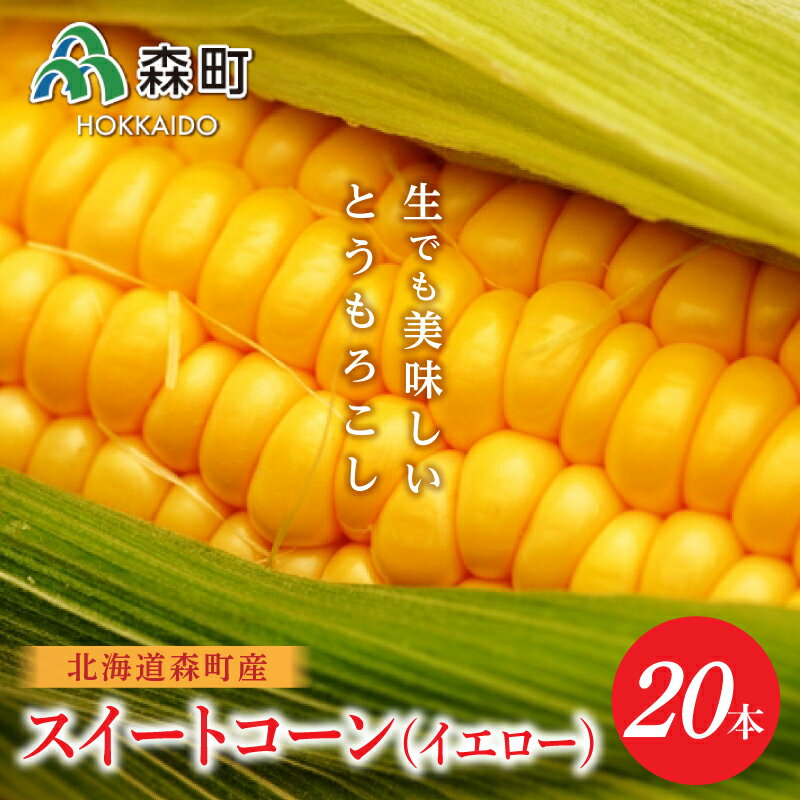 森町
HOKKAIDO

生でも美味しい
とうもろこし

北海道森町産

スイートコーン(イエロー)

20本